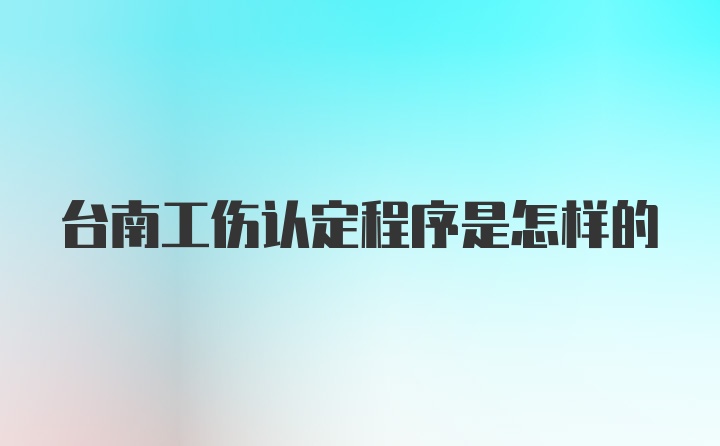 台南工伤认定程序是怎样的